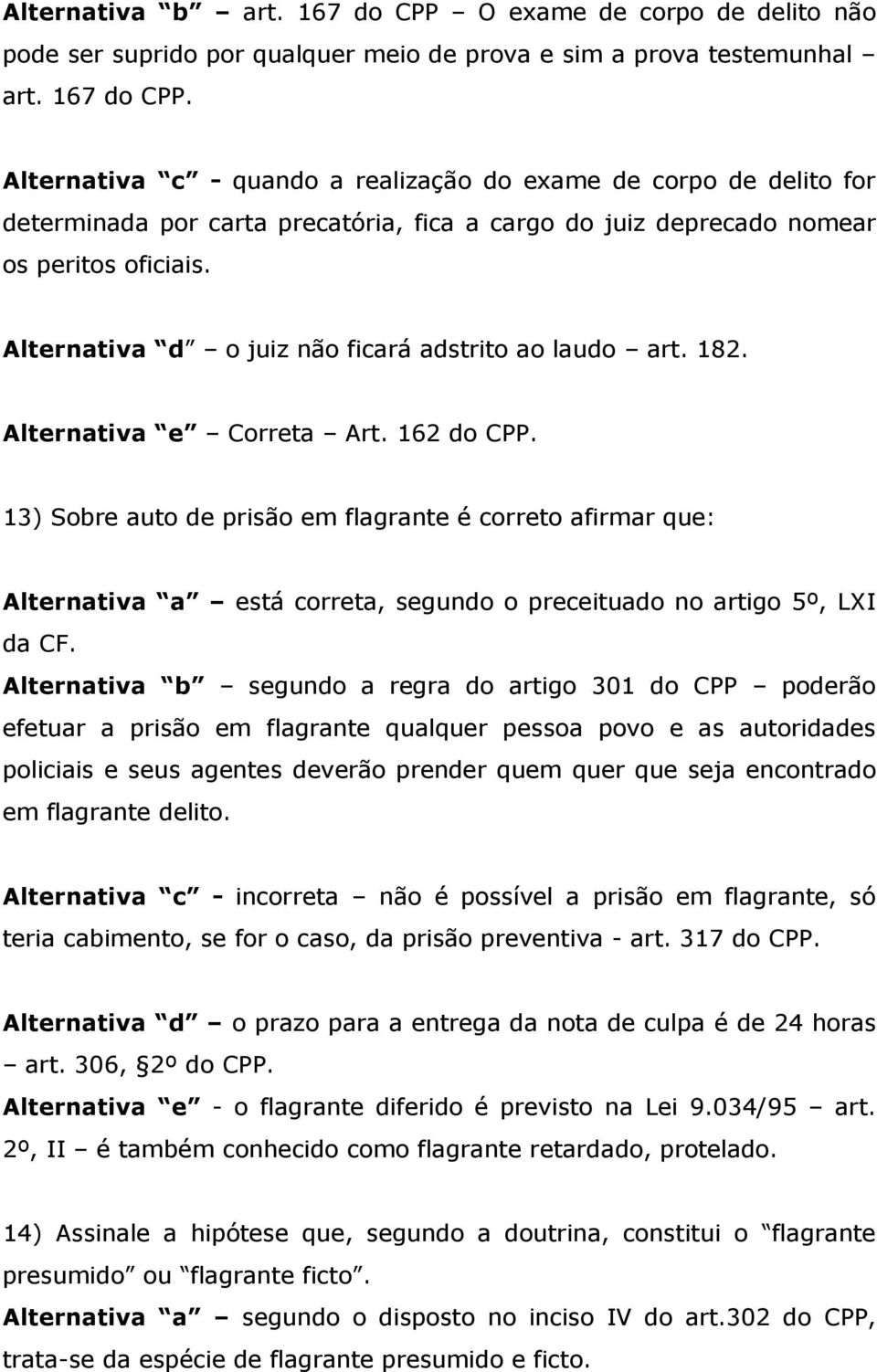 Alternativa "b" – art. 167 do CPP – O exame de corpo de delito não pode ser suprido por qualquer meio de prova e sim a prova testemunhal – art. 167 do CPP.

Alternativa "c" - quando a realização do exame de corpo de delito for determinada por carta precatória, fica a cargo do juiz deprecado nomear os peritos oficiais.

Alternativa "d" – o juiz não ficará adstrito ao laudo – art. 182.

Alternativa "e" – Correta – Art. 162 do CPP.

13) Sobre auto de prisão em flagrante é correto afirmar que:

Alternativa "a" – está correta, segundo o preceituado no artigo 5º, LXI da CF.

Alternativa "b" – segundo a regra do artigo 301 do CPP – poderão efetuar a prisão em flagrante qualquer pessoa povo e as autoridades policiais e seus agentes deverão prender quem quer que seja encontrado em flagrante delito.

Alternativa "c" - incorreta – não é possível a prisão em flagrante, só teria cabimento, se for o caso, da prisão preventiva - art. 317 do CPP.

Alternativa "d" – o prazo para a entrega da nota de culpa é de 24 horas – art. 306, §2º do CPP.

Alternativa "e" - o flagrante diferido é previsto na Lei 9.034/95 – art. 2º, II – é também conhecido como flagrante retardado, protelado.

14) Assinale a hipótese que, segundo a doutrina, constitui o "flagrante presumido" ou "flagrante ficto".

Alternativa "a" – segundo o disposto no inciso IV do art.302 do CPP, trata-se da espécie de flagrante presumido e ficto.